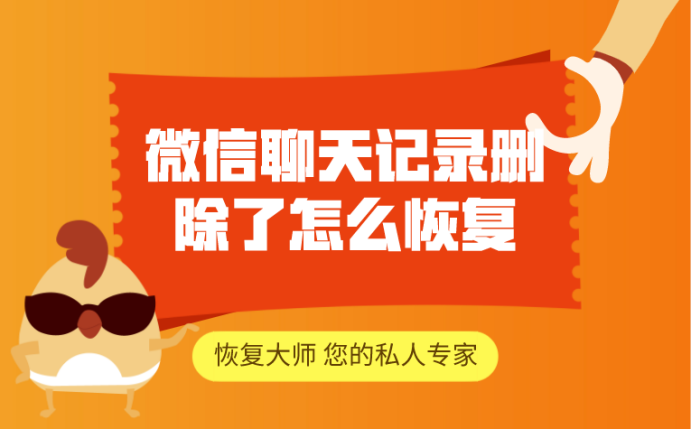 微信聊天记录删除了怎么恢复

恢复大师 您的私人专家